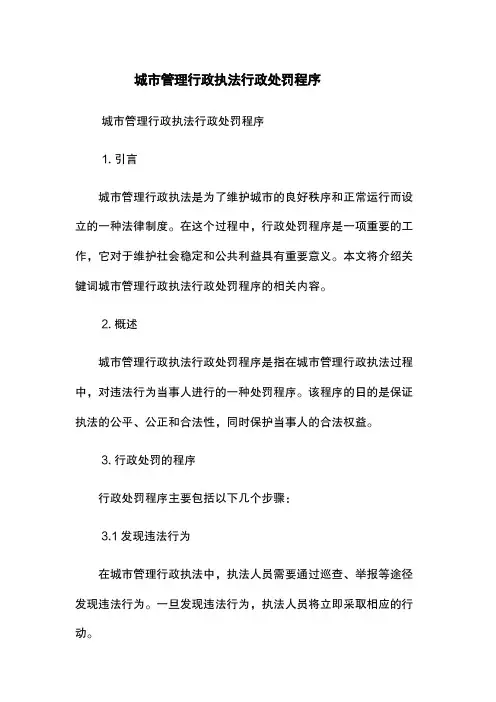 城市管理行政执法行政处罚程序

城市管理行政执法行政处罚程序

1. 引言

城市管理行政执法是为了维护城市的良好秩序和正常运行而设立的一种法律制度。在这个过程中，行政处罚程序是一项重要的工作，它对于维护社会稳定和公共利益具有重要意义。本文将介绍关键词城市管理行政执法行政处罚程序的相关内容。

2. 概述

城市管理行政执法行政处罚程序是指在城市管理行政执法过程中，对违法行为当事人进行的一种处罚程序。该程序的目的是保证执法的公平、公正和合法性，同时保护当事人的合法权益。

3. 行政处罚的程序

行政处罚程序主要包括以下几个步骤：

3.1 发现违法行为

在城市管理行政执法中，执法人员需要通过巡查、举报等途径发现违法行为。一旦发现违法行为，执法人员将立即采取相应的行动。